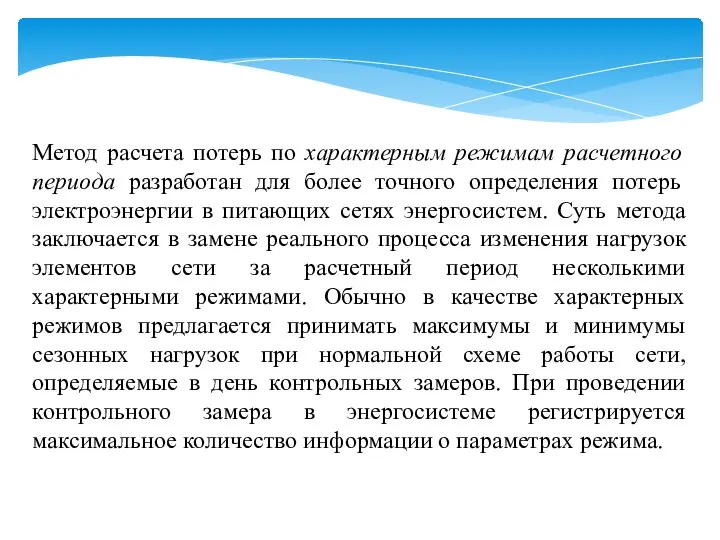 Метод расчета потерь по характерным режимам расчетного периода разработан для более точного определения потерь электроэнергии в питающих сетях энергосистем. Суть метода заключается в замене реального процесса изменения нагрузок элементов сети за расчетный период несколькими характерными режимами. Обычно в качестве характерных режимов предлагается принимать максимумы и минимумы сезонных нагрузок при нормальной схеме работы сети, определяемые в день контрольных замеров. При проведении контрольного замера в энергосистеме регистрируется максимальное количество информации о параметрах режима.